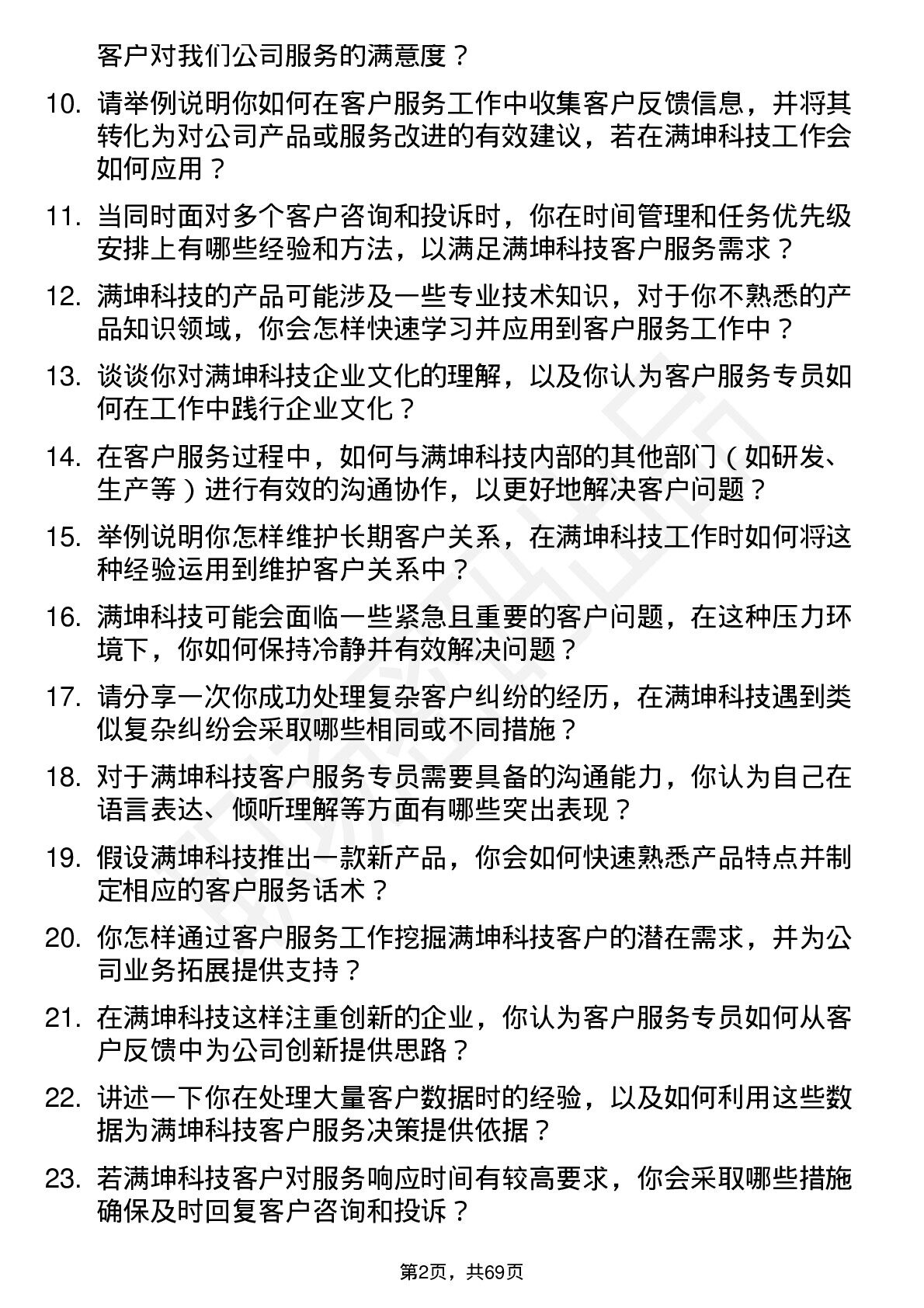 客户对我们公司服务的满意度？

10. 请举例说明你如何在客户服务工作中收集客户反馈信息，并将其转化为对公司产品或服务改进的有效建议，若在满坤科技工作会如何应用？

11. 当同时面对多个客户咨询和投诉时，你在时间管理和任务优先级安排上有哪些经验和方法，以满足满坤科技客户服务需求？

12. 满坤科技的产品可能涉及一些专业技术知识，对于你不熟悉的产品知识领域，你会怎样快速学习并应用到客户服务工作中？

13. 谈谈你对满坤科技企业文化的理解，以及你认为客户服务专员如何在工作中践行企业文化？

14. 在客户服务过程中，如何与满坤科技内部的其他部门（如研发、生产等）进行有效的沟通协作，以更好地解决客户问题？

15. 举例说明你怎样维护长期客户关系，在满坤科技工作时如何将这种经验运用到维护客户关系中？

16. 满坤科技可能会面临一些紧急且重要的客户问题，在这种压力环境下，你如何保持冷静并有效解决问题？

17. 请分享一次你成功处理复杂客户纠纷的经历，在满坤科技遇到类似复杂纠纷会采取哪些相同或不同措施？

18. 对于满坤科技客户服务专员需要具备的沟通能力，你认为自己在语言表达、倾听理解等方面有哪些突出表现？

19. 假设满坤科技推出一款新产品，你会如何快速熟悉产品特点并制定相应的客户服务话术？

20. 你怎样通过客户服务工作挖掘满坤科技客户的潜在需求，并为公司业务拓展提供支持？

21. 在满坤科技这样注重创新的企业，你认为客户服务专员如何从客户反馈中为公司创新提供思路？

22. 讲述一下你在处理大量客户数据时的经验，以及如何利用这些数据为满坤科技客户服务决策提供依据？

23. 若满坤科技客户对服务响应时间有较高要求，你会采取哪些措施确保及时回复客户咨询和投诉？

第2页，共69页